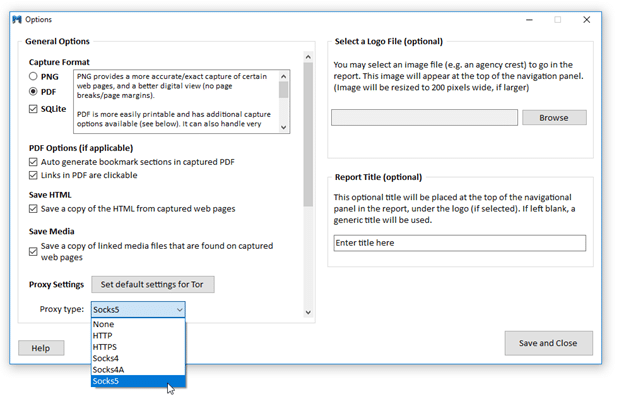 Options

General Options

Capture Format

PNG

PDF

SQLite

PNG provides a more accurate/exact capture of certain web pages, and a better digital view (no page breaks/page margins).

PDF is more easily printable and has additional capture options available (see below). It can also handle very

PDF Options (if applicable)

Auto generate bookmark sections in captured PDF

Links in PDF are clickable

Save HTML

Save a copy of the HTML from captured web pages

Save Media

Save a copy of linked media files that are found on captured web pages

Proxy Settings

Set default settings for Tor

Proxy type:

Socks5

None
HTTP
HTTPS
Socks4
Socks4A
Socks5

Help

Select a Logo File (optional)

You may select an image file (e.g. an agency crest) to go in the report. This image will appear at the top of the navigation panel. (Image will be resized to 200 pixels wide, if larger)

Browse

Report Title (optional)

This optional title will be placed at the top of the navigational panel in the report, under the logo (if selected). If left blank, a generic title will be used.

Enter title here

Save and Close